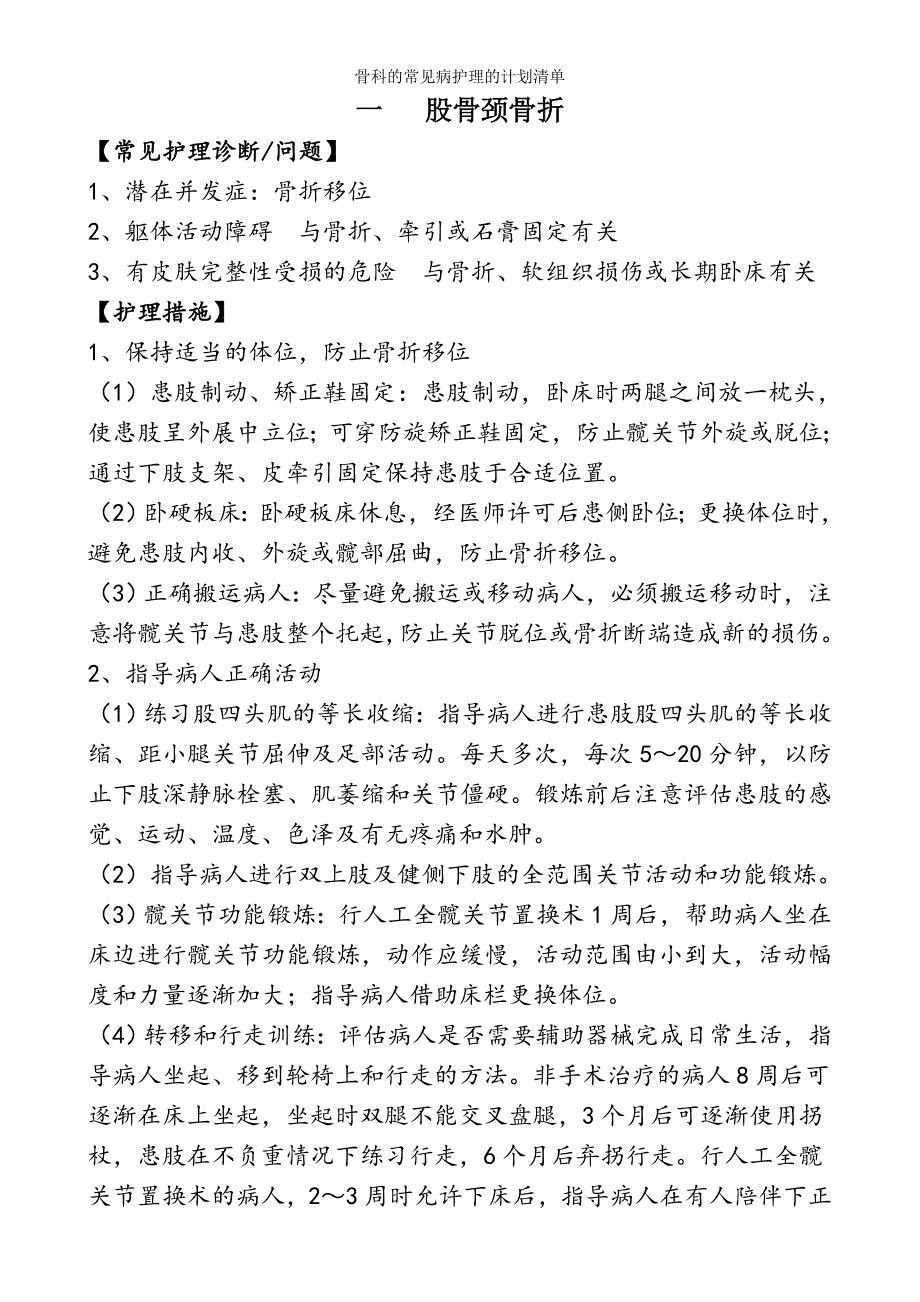 骨科的常见病护理的计划清单

一　股骨颈骨折

【常见护理诊断/问题】

1、潜在并发症：骨折移位

2、躯体活动障碍　与骨折、牵引或石膏固定有关

3、有皮肤完整性受损的危险　与骨折、软组织损伤或长期卧床有关

【护理措施】

1、保持适当的体位，防止骨折移位

（1）患肢制动、矫正鞋固定：患肢制动，卧床时两腿之间放一枕头，使患肢呈外展中立位；可穿防旋矫正鞋固定，防止髋关节外旋或脱位；通过下肢支架、皮牵引固定保持患肢于合适位置。

（2）卧硬板床：卧硬板床休息，经医师许可后患侧卧位；更换体位时，避免患肢内收、外旋或髋部屈曲，防止骨折移位。

（3）正确搬运病人：尽量避免搬运或移动病人，必须搬运移动时，注意将髋关节与患肢整个托起，防止关节脱位或骨折断端造成新的损伤。

2、指导病人正确活动

（1）练习股四头肌的等长收缩：指导病人进行患肢股四头肌的等长收缩、距小腿关节屈伸及足部活动。每天多次，每次5～20分钟，以防止下肢深静脉栓塞、肌萎缩和关节僵硬。锻炼前后注意评估患肢的感觉、运动、温度、色泽及有无疼痛和水肿。

（2）指导病人进行双上肢及健侧下肢的全范围关节活动和功能锻炼。

（3）髋关节功能锻炼：行人工全髋关节置换术1周后，帮助病人坐在床边进行髋关节功能锻炼，动作应缓慢，活动范围由小到大，活动幅度和力量逐渐加大；指导病人借助床栏更换体位。

（4）转移和行走训练：评估病人是否需要辅助器械完成日常生活，指导病人坐起、移到轮椅上和行走的方法。非手术治疗的病人8周后可逐渐在床上坐起，坐起时双腿不能交叉盘腿，3个月后可逐渐使用拐杖，患肢在不负重情况下练习行走，6个月后弃拐行走。行人工全髋关节置换术的病人，2～3周时允许下床后，指导病人在有人陪伴下正